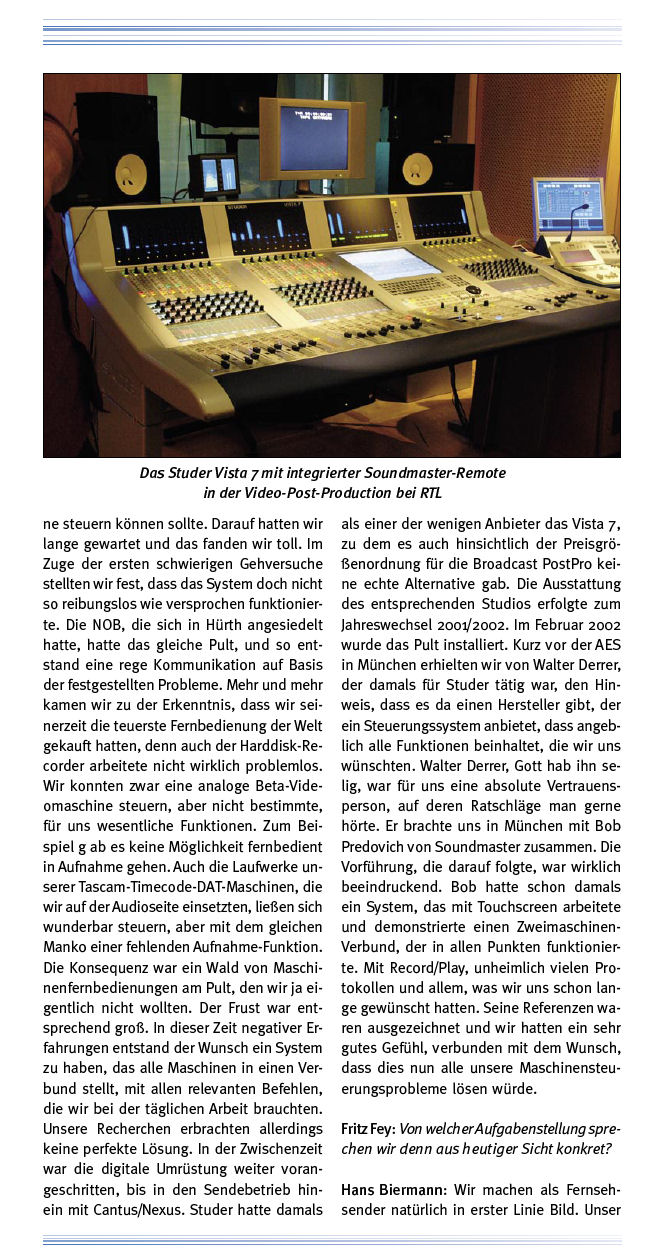 Das Studer Vista 7 mit integrierter Soundmaster-Remote in der Video-Post-Production bei RTL

ne steuern können sollte. Darauf hatten wir lange gewartet und das fanden wir toll. Im Zuge der ersten schwierigen Gehversuche stellten wir fest, dass das System doch nicht so reibungslos wie versprochen funktionierte. Die NOB, die sich in Hürth angesiedelt hatte, hatte das gleiche Pult, und so entstand eine rege Kommunikation auf Basis der festgestellten Probleme. Mehr und mehr kamen wir zu der Erkenntnis, dass wir seinerzeit die teuerste Fernbedienung der Welt gekauft hatten, denn auch der Harddisk-Recorder arbeitete nicht wirklich problemlos. Wir konnten zwar eine analoge Beta-Videomaschine steuern, aber nicht bestimmte, für uns wesentliche Funktionen. Zum Beispiel g ab es keine Möglichkeit fernbedient in Aufnahme gehen. Auch die Laufwerke unserer Tascam-Timecode-DAT-Maschinen, die wir auf der Audioseite einsetzten, ließen sich wunderbar steuern, aber mit dem gleichen Manko einer fehlenden Aufnahme-Funktion. Die Konsequenz war ein Wald von Maschinenfernbedienungen am Pult, den wir ja eigentlich nicht wollten. Der Frust war entsprechend groß. In dieser Zeit negativer Erfahrungen entstand der Wunsch ein System zu haben, das alle Maschinen in einen Verbund stellt, mit allen relevanten Befehlen, die wir bei der täglichen Arbeit brauchten. Unsere Recherchen erbrachten allerdings keine perfekte Lösung. In der Zwischenzeit war die digitale Umrüstung weiter vorangeschritten, bis in den Sendebetrieb hinein mit Cantus/Nexus. Studer hatte damals als einer der wenigen Anbieter das Vista 7, zu dem es auch hinsichtlich der Preisgrößenordnung für die Broadcast PostPro keine echte Alternative gab. Die Ausstattung des entsprechenden Studios erfolgte zum Jahreswechsel 2001/2002. Im Februar 2002 wurde das Pult installiert. Kurz vor der AES in München erhielten wir von Walter Derrer, der damals für Studer tätig war, den Hinweis, dass es da einen Hersteller gibt, der ein Steuerungssystem anbietet, dass angeblich alle Funktionen beinhaltet, die wir uns wünschten. Walter Derrer, Gott hab ihn selig, war für uns eine absolute Vertrauensperson, auf deren Ratschläge man gerne hörte. Er brachte uns in München mit Bob Predovich von Soundmaster zusammen. Die Vorführung, die darauf folgte, war wirklich beeindruckend. Bob hatte schon damals ein System, das mit Touchscreen arbeitete und demonstrierte einen Zweimaschinen-Verbund, der in allen Punkten funktionierte. Mit Record/Play, unheimlich vielen Protokollen und allem, was wir uns schon lange gewünscht hatten. Seine Referenzen waren ausgezeichnet und wir hatten ein sehr gutes Gefühl, verbunden mit dem Wunsch, dass dies nun alle unsere Maschinensteuerungsprobleme lösen würde.

Fritz Fey: Von welcher Aufgabenstellung sprechen wir denn aus heutiger Sicht konkret?

Hans Biermann: Wir machen als Fernsehsender natürlich in erster Linie Bild. Unser